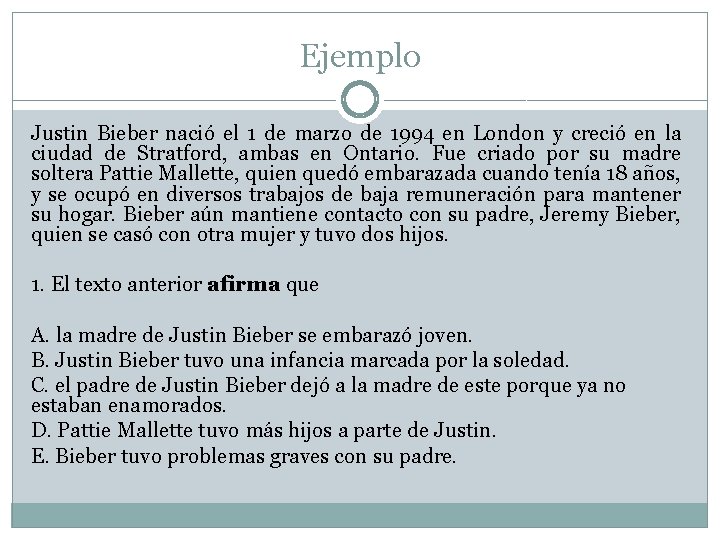 Ejemplo

Justin Bieber nació el 1 de marzo de 1994 en London y creció en la ciudad de Stratford, ambas en Ontario. Fue criado por su madre soltera Pattie Mallette, quien quedó embarazada cuando tenía 18 años, y se ocupó en diversos trabajos de baja remuneración para mantener su hogar. Bieber aún mantiene contacto con su padre, Jeremy Bieber, quien se casó con otra mujer y tuvo dos hijos.

1. El texto anterior afirma que

A. la madre de Justin Bieber se embarazó joven.
B. Justin Bieber tuvo una infancia marcada por la soledad.
C. el padre de Justin Bieber dejó a la madre de este porque ya no estaban enamorados.
D. Pattie Mallette tuvo más hijos a parte de Justin.
E. Bieber tuvo problemas graves con su padre.